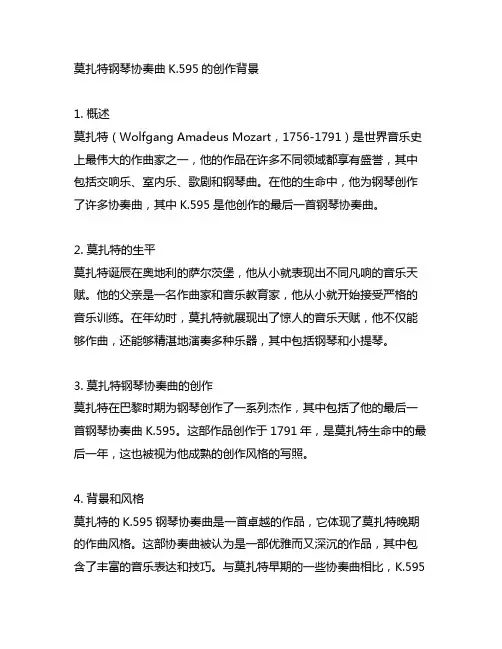 莫扎特钢琴协奏曲 K.595 的创作背景

1. 概述
莫扎特（Wolfgang Amadeus Mozart，1756-1791）是世界音乐史上最伟大的作曲家之一，他的作品在许多不同领域都享有盛誉，其中包括交响乐、室内乐、歌剧和钢琴曲。在他的生命中，他为钢琴创作了许多协奏曲，其中 K.595 是他创作的最后一首钢琴协奏曲。

2. 莫扎特的生平
莫扎特诞辰在奥地利的萨尔茨堡，他从小就表现出不同凡响的音乐天赋。他的父亲是一名作曲家和音乐教育家，他从小就开始接受严格的音乐训练。在年幼时，莫扎特就展现出了惊人的音乐天赋，他不仅能够作曲，还能够精湛地演奏多种乐器，其中包括钢琴和小提琴。

3. 莫扎特钢琴协奏曲的创作
莫扎特在巴黎时期为钢琴创作了一系列杰作，其中包括了他的最后一首钢琴协奏曲 K.595。这部作品创作于 1791 年，是莫扎特生命中的最后一年，这也被视为他成熟的创作风格的写照。

4. 背景和风格
莫扎特的 K.595 钢琴协奏曲是一首卓越的作品，它体现了莫扎特晚期的作曲风格。这部协奏曲被认为是一部优雅而又深沉的作品，其中包含了丰富的音乐表达和技巧。与莫扎特早期的一些协奏曲相比，K.595